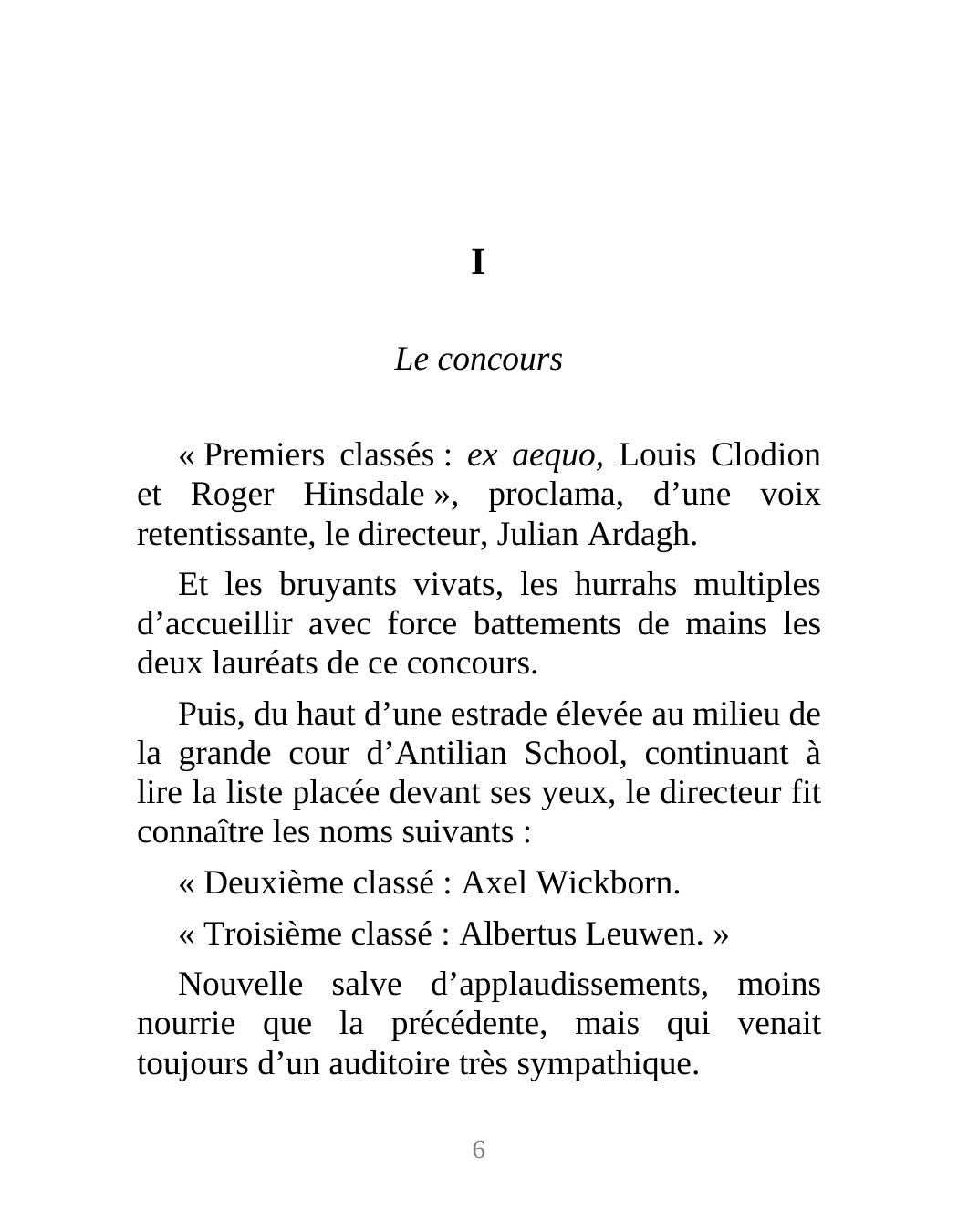 I

Le concours

« Premiers classés : ex aequo, Louis Clodion et Roger Hinsdale », proclama, d’une voix retentissante, le directeur, Julian Ardagh.

Et les bruyants vivats, les hurrahs multiples d’accueillir avec force battements de mains les deux lauréats de ce concours.

Puis, du haut d’une estrade élevée au milieu de la grande cour d’Antilian School, continuant à lire la liste placée devant ses yeux, le directeur fit connaître les noms suivants :

« Deuxième classé : Axel Wickborn.

« Troisième classé : Albertus Leuwen. »

Nouvelle salve d’applaudissements, moins nourrie que la précédente, mais qui venait toujours d’un auditoire très sympathique.

6